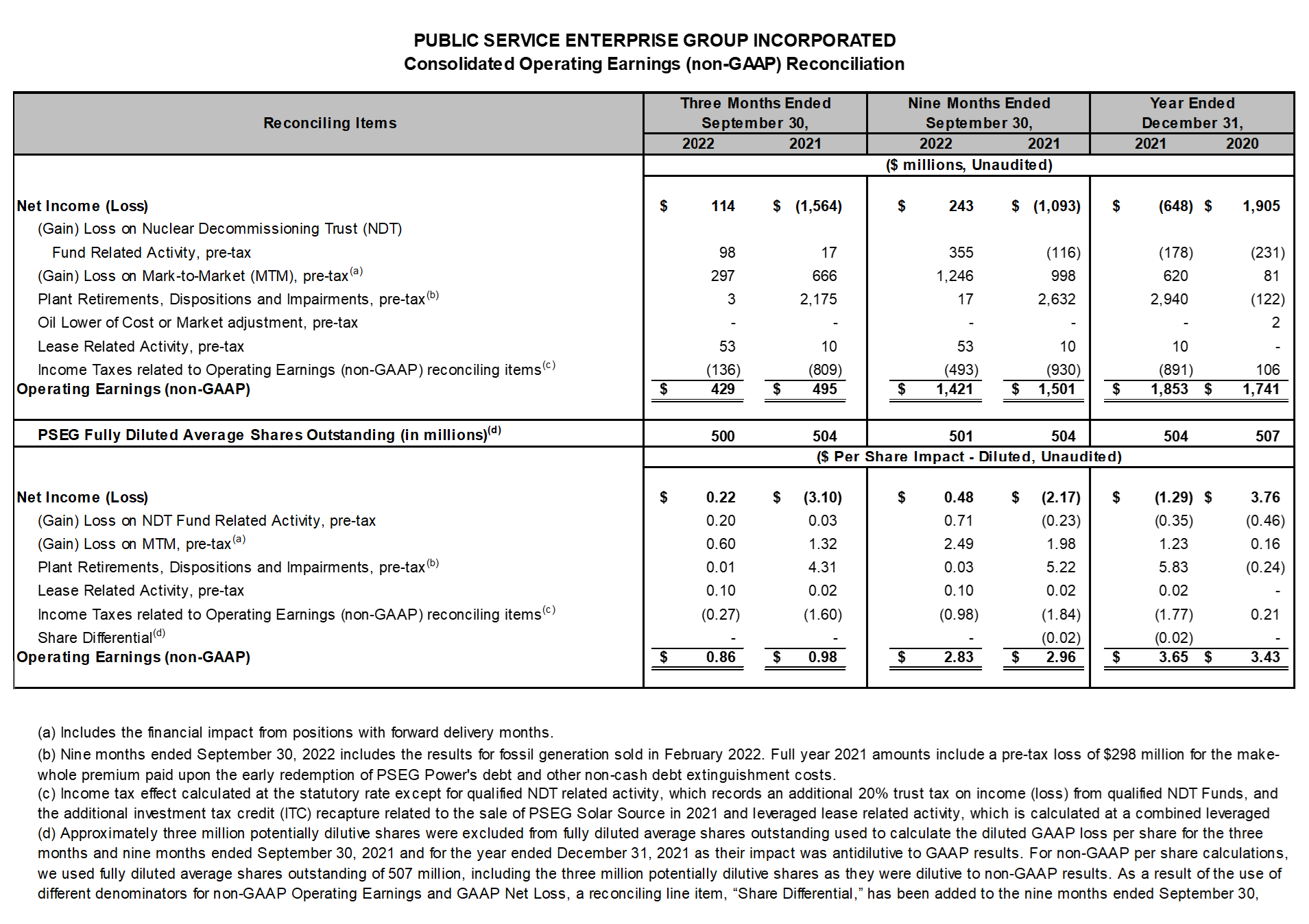 PUBLIC SERVICE ENTERPRISE GROUP INCORPORATED
Consolidated Operating Earnings (non-GAAP) Reconciliation

| Reconciling Items | Three Months Ended September 30, 2022 | Three Months Ended September 30, 2021 | Nine Months Ended September 30, 2022 | Nine Months Ended September 30, 2021 | Year Ended December 31, 2021 | Year Ended December 31, 2020 |
|---|---|---|---|---|---|---|
| | ($ millions, Unaudited) | | | | | |
| Net Income (Loss) | $ 114 | $ (1,564) | $ 243 | $ (1,093) | $ (648) | $ 1,905 |
| (Gain) Loss on Nuclear Decommissioning Trust (NDT) Fund Related Activity, pre-tax | 98 | 17 | 355 | (116) | (178) | (231) |
| (Gain) Loss on Mark-to-Market (MTM), pre-tax$^{(a)}$ | 297 | 666 | 1,246 | 998 | 620 | 81 |
| Plant Retirements, Dispositions and Impairments, pre-tax$^{(b)}$ | 3 | 2,175 | 17 | 2,632 | 2,940 | (122) |
| Oil Lower of Cost or Market adjustment, pre-tax | - | - | - | - | - | 2 |
| Lease Related Activity, pre-tax | 53 | 10 | 53 | 10 | 10 | - |
| Income Taxes related to Operating Earnings (non-GAAP) reconciling items$^{(c)}$ | (136) | (809) | (493) | (930) | (891) | 106 |
| Operating Earnings (non-GAAP) | $ 429 | $ 495 | $ 1,421 | $ 1,501 | $ 1,853 | $ 1,741 |
| PSEG Fully Diluted Average Shares Outstanding (in millions)$^{(d)}$ | 500 | 504 | 501 | 504 | 504 | 507 |
| | ($ Per Share Impact - Diluted, Unaudited) | | | | | |
| Net Income (Loss) | $ 0.22 | $ (3.10) | $ 0.48 | $ (2.17) | $ (1.29) | $ 3.76 |
| (Gain) Loss on NDT Fund Related Activity, pre-tax | 0.20 | 0.03 | 0.71 | (0.23) | (0.35) | (0.46) |
| (Gain) Loss on MTM, pre-tax$^{(a)}$ | 0.60 | 1.32 | 2.49 | 1.98 | 1.23 | 0.16 |
| Plant Retirements, Dispositions and Impairments, pre-tax$^{(b)}$ | 0.01 | 4.31 | 0.03 | 5.22 | 5.83 | (0.24) |
| Lease Related Activity, pre-tax | 0.10 | 0.02 | 0.10 | 0.02 | 0.02 | - |
| Income Taxes related to Operating Earnings (non-GAAP) reconciling items$^{(c)}$ | (0.27) | (1.60) | (0.98) | (1.84) | (1.77) | 0.21 |
| Share Differential$^{(d)}$ | - | - | - | (0.02) | (0.02) | - |
| Operating Earnings (non-GAAP) | $ 0.86 | $ 0.98 | $ 2.83 | $ 2.96 | $ 3.65 | $ 3.43 |

(a) Includes the financial impact from positions with forward delivery months.
(b) Nine months ended September 30, 2022 includes the results for fossil generation sold in February 2022. Full year 2021 amounts include a pre-tax loss of $298 million for the make-whole premium paid upon the early redemption of PSEG Power's debt and other non-cash debt extinguishment costs.
(c) Income tax effect calculated at the statutory rate except for qualified NDT related activity, which records an additional 20% trust tax on income (loss) from qualified NDT Funds, and the additional investment tax credit (ITC) recapture related to the sale of PSEG Solar Source in 2021 and leveraged lease related activity, which is calculated at a combined leveraged
(d) Approximately three million potentially dilutive shares were excluded from fully diluted average shares outstanding used to calculate the diluted GAAP loss per share for the three months and nine months ended September 30, 2021 and for the year ended December 31, 2021 as their impact was antidilutive to GAAP results. For non-GAAP per share calculations, we used fully diluted average shares outstanding of 507 million, including the three million potentially dilutive shares as they were dilutive to non-GAAP results. As a result of the use of different denominators for non-GAAP Operating Earnings and GAAP Net Loss, a reconciling line item, “Share Differential,” has been added to the nine months ended September 30,